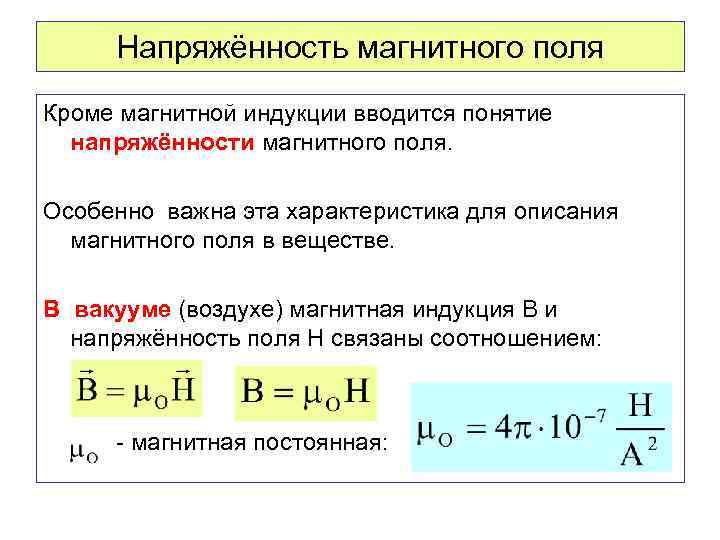 Напряжённость магнитного поля

Кроме магнитной индукции вводится понятие напряжённости магнитного поля.

Особенно важна эта характеристика для описания магнитного поля в веществе.

В вакууме (воздухе) магнитная индукция В и напряжённость поля Н связаны соотношением:

$\vec{B} = \mu_O \vec{H}$

$B = \mu_O H$

$\mu_O$ - магнитная постоянная:

$\mu_O = 4\pi \cdot 10^{-7} \frac{H}{A^2}$